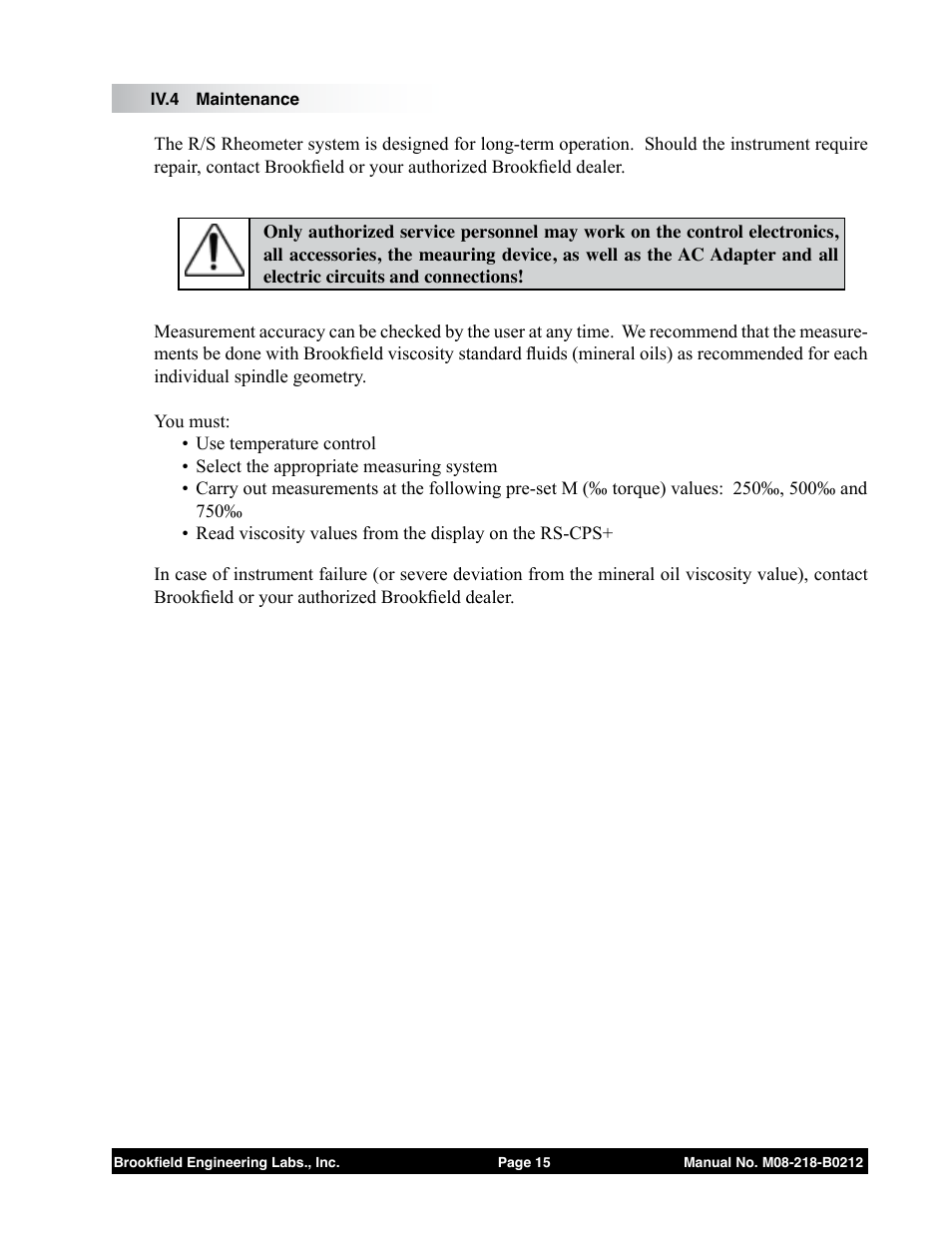 IV.4 Maintenance

The R/S Rheometer system is designed for long-term operation. Should the instrument require repair, contact Brookfield or your authorized Brookfield dealer.

Only authorized service personnel may work on the control electronics, all accessories, the meauring device, as well as the AC Adapter and all electric circuits and connections!

Measurement accuracy can be checked by the user at any time. We recommend that the measurements be done with Brookfield viscosity standard fluids (mineral oils) as recommended for each individual spindle geometry.

You must:
• Use temperature control
• Select the appropriate measuring system
• Carry out measurements at the following pre-set M (‰ torque) values: 250‰, 500‰ and 750‰
• Read viscosity values from the display on the RS-CPS+

In case of instrument failure (or severe deviation from the mineral oil viscosity value), contact Brookfield or your authorized Brookfield dealer.

Brookfield Engineering Labs., Inc. Page 15 Manual No. M08-218-B0212